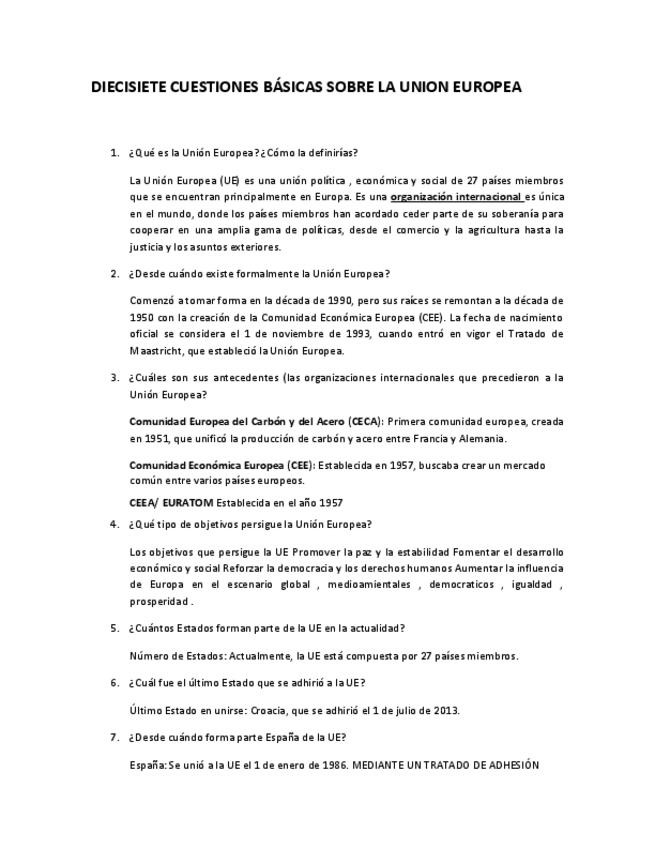 DIECISIETE CUESTIONES BÁSICAS SOBRE LA UNION EUROPEA

1. ¿Qué es la Unión Europea? ¿Cómo la definirías?

La Unión Europea (UE) es una unión política , económica y social de 27 países miembros que se encuentran principalmente en Europa. Es una organización internacional es única en el mundo, donde los países miembros han acordado ceder parte de su soberanía para cooperar en una amplia gama de políticas, desde el comercio y la agricultura hasta la justicia y los asuntos exteriores.

2. ¿Desde cuándo existe formalmente la Unión Europea?

Comenzó a tomar forma en la década de 1990, pero sus raíces se remontan a la década de 1950 con la creación de la Comunidad Económica Europea (CEE). La fecha de nacimiento oficial se considera el 1 de noviembre de 1993, cuando entró en vigor el Tratado de Maastricht, que estableció la Unión Europea.

3. ¿Cuáles son sus antecedentes (las organizaciones internacionales que precedieron a la Unión Europea?

Comunidad Europea del Carbón y del Acero (CECA): Primera comunidad europea, creada en 1951, que unificó la producción de carbón y acero entre Francia y Alemania.

Comunidad Económica Europea (CEE): Establecida en 1957, buscaba crear un mercado común entre varios países europeos.

CEEA/ EURATOM Establecida en el año 1957

4. ¿Qué tipo de objetivos persigue la Unión Europea?

Los objetivos que persigue la UE Promover la paz y la estabilidad Fomentar el desarrollo económico y social Reforzar la democracia y los derechos humanos Aumentar la influencia de Europa en el escenario global , medioamientales , democraticos , igualdad , prosperidad .

5. ¿Cuántos Estados forman parte de la UE en la actualidad?

Número de Estados: Actualmente, la UE está compuesta por 27 países miembros.

6. ¿Cuál fue el último Estado que se adhirió a la UE?

Último Estado en unirse: Croacia, que se adhirió el 1 de julio de 2013.

7. ¿Desde cuándo forma parte España de la UE?

España: Se unió a la UE el 1 de enero de 1986. MEDIANTE UN TRATADO DE ADHESIÓN